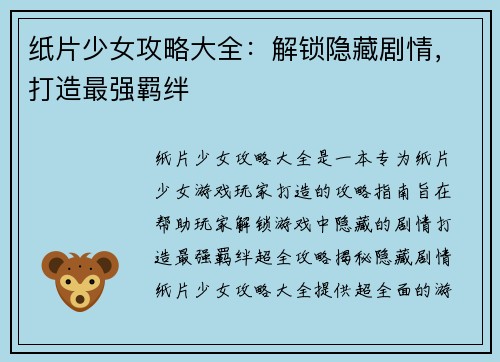 纸片少女攻略大全：解锁隐藏剧情，打造最强羁绊

纸片少女攻略大全是一本专为纸片少女游戏玩家打造的攻略指南旨在帮助玩家解锁游戏中隐藏的剧情打造最强羁绊超全攻略揭秘隐藏剧情纸片少女攻略大全提供超全面的游